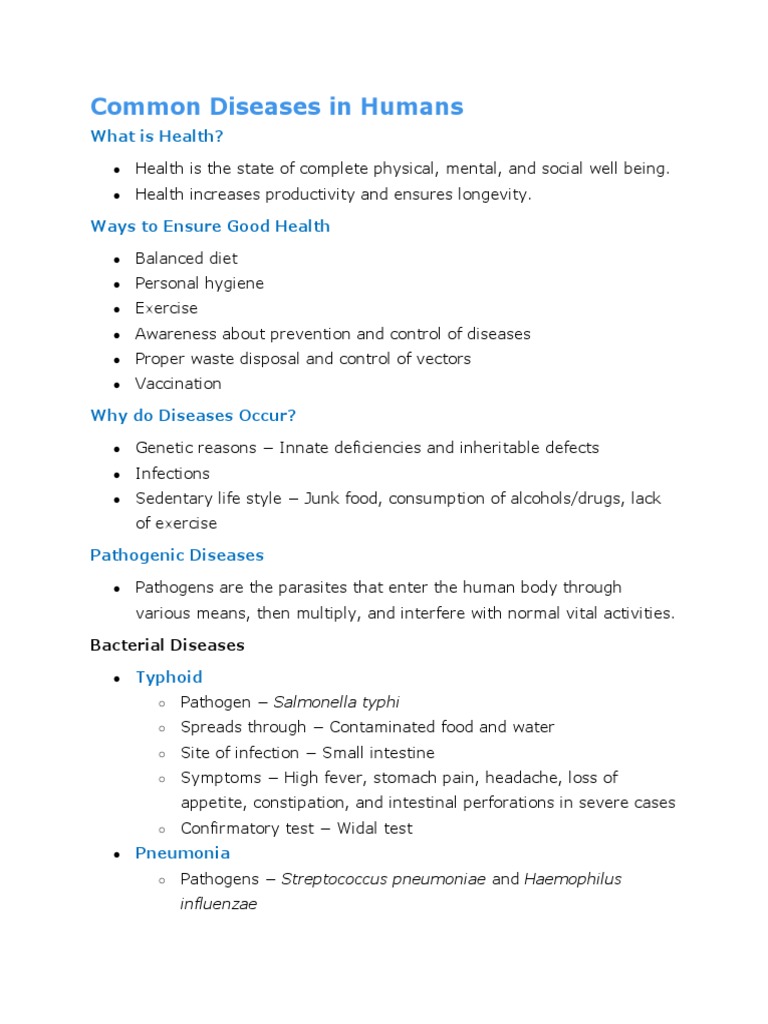 Common Diseases in Humans

What is Health?

- Health is the state of complete physical, mental, and social well being.
- Health increases productivity and ensures longevity.

Ways to Ensure Good Health

- Balanced diet
- Personal hygiene
- Exercise
- Awareness about prevention and control of diseases
- Proper waste disposal and control of vectors
- Vaccination

Why do Diseases Occur?

- Genetic reasons – Innate deficiencies and inheritable defects
- Infections
- Sedentary life style – Junk food, consumption of alcohols/drugs, lack of exercise

Pathogenic Diseases

- Pathogens are the parasites that enter the human body through various means, then multiply, and interfere with normal vital activities.

Bacterial Diseases

- Typhoid
  - Pathogen – Salmonella typhi
  - Spreads through – Contaminated food and water
  - Site of infection – Small intestine
  - Symptoms – High fever, stomach pain, headache, loss of appetite, constipation, and intestinal perforations in severe cases
  - Confirmatory test – Widal test
- Pneumonia
  - Pathogens – Streptococcus pneumoniae and Haemophilus influenzae